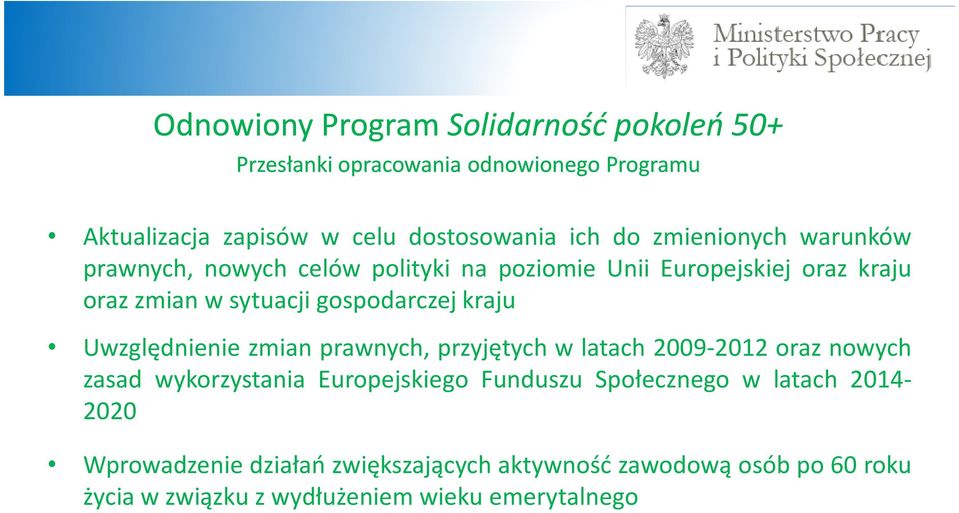 Ministerstwo Pracy i Polityki Społecznej

Odnowiony Program Solidarność pokoleń 50+

Przesłanki opracowania odnowionego Programu

• Aktualizacja zapisów w celu dostosowania ich do zmienionych warunków prawnych, nowych celów polityki na poziomie Unii Europejskiej oraz kraju oraz zmian w sytuacji gospodarczej kraju

• Uwzględnienie zmian prawnych, przyjętych w latach 2009-2012 oraz nowych zasad wykorzystania Europejskiego Funduszu Społecznego w latach 2014-2020

• Wprowadzenie działań zwiększających aktywność zawodową osób po 60 roku życia w związku z wydłużeniem wieku emerytalnego